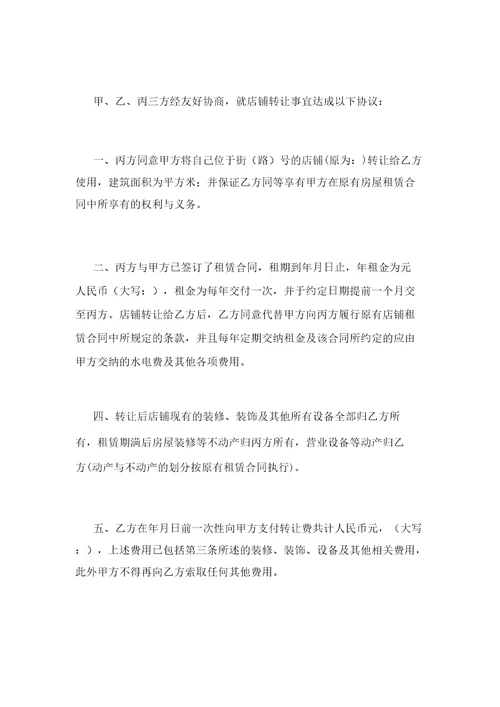 甲、乙、丙三方经友好协商，就店铺转让事宜达成以下协议：

一、丙方同意甲方将自己位于街（路）号的店铺(原为：)转让给乙方使用，建筑面积为平方米；并保证乙方同等享有甲方在原有房屋租赁合同中所享有的权利与义务。

二、丙方与甲方已签订了租赁合同，租期到年月日止，年租金为元人民币（大写：），租金为每年交付一次，并于约定日期提前一个月交至丙方。店铺转让给乙方后，乙方同意代替甲方向丙方履行原有店铺租赁合同中所规定的条款，并且每年定期交纳租金及该合同所约定的应由甲方交纳的水电费及其他各项费用。

四、转让后店铺现有的装修、装饰及其他所有设备全部归乙方所有，租赁期满后房屋装修等不动产归丙方所有，营业设备等动产归乙方(动产与不动产的划分按原有租赁合同执行)。

五、乙方在年月日前一次性向甲方支付转让费共计人民币元，（大写：），上述费用已包括第三条所述的装修、装饰、设备及其他相关费用，此外甲方不得再向乙方索取任何其他费用。